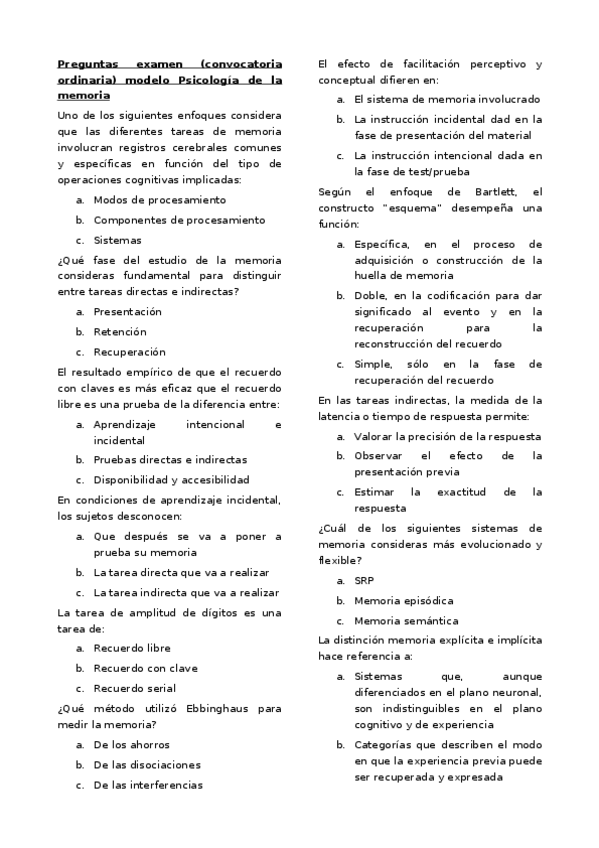 Preguntas examen (convocatoria ordinaria) modelo Psicología de la memoria

Uno de los siguientes enfoques considera que las diferentes tareas de memoria involucran registros cerebrales comunes y específicas en función del tipo de operaciones cognitivas implicadas:

a. Modos de procesamiento
b. Componentes de procesamiento
c. Sistemas

¿Qué fase del estudio de la memoria consideras fundamental para distinguir entre tareas directas e indirectas?

a. Presentación
b. Retención
c. Recuperación

El resultado empírico de que el recuerdo con claves es más eficaz que el recuerdo libre es una prueba de la diferencia entre:

a. Aprendizaje intencional e incidental
b. Pruebas directas e indirectas
c. Disponibilidad y accesibilidad

En condiciones de aprendizaje incidental, los sujetos desconocen:

a. Que después se va a poner a prueba su memoria
b. La tarea directa que va a realizar
c. La tarea indirecta que va a realizar

La tarea de amplitud de dígitos es una tarea de:

a. Recuerdo libre
b. Recuerdo con clave
c. Recuerdo serial

¿Qué método utilizó Ebbinghaus para medir la memoria?

a. De los ahorros
b. De las disociaciones
c. De las interferencias

El efecto de facilitación perceptivo y conceptual difieren en:

a. El sistema de memoria involucrado
b. La instrucción incidental dad en la fase de presentación del material
c. La instrucción intencional dada en la fase de test/prueba

Según el enfoque de Bartlett, el constructo "esquema" desempeña una función:

a. Específica, en el proceso de adquisición o construcción de la huella de memoria
b. Doble, en la codificación para dar significado al evento y en la recuperación para la reconstrucción del recuerdo
c. Simple, sólo en la fase de recuperación del recuerdo

En las tareas indirectas, la medida de la latencia o tiempo de respuesta permite:

a. Valorar la precisión de la respuesta
b. Observar el efecto de la presentación previa
c. Estimar la exactitud de la respuesta

¿Cuál de los siguientes sistemas de memoria consideras más evolucionado y flexible?

a. SRP
b. Memoria episódica
c. Memoria semántica

La distinción memoria explícita e implícita hace referencia a:

a. Sistemas que, aunque diferenciados en el plano neuronal, son indistinguibles en el plano cognitivo y de experiencia
b. Categorías que describen el modo en que la experiencia previa puede ser recuperada y expresada